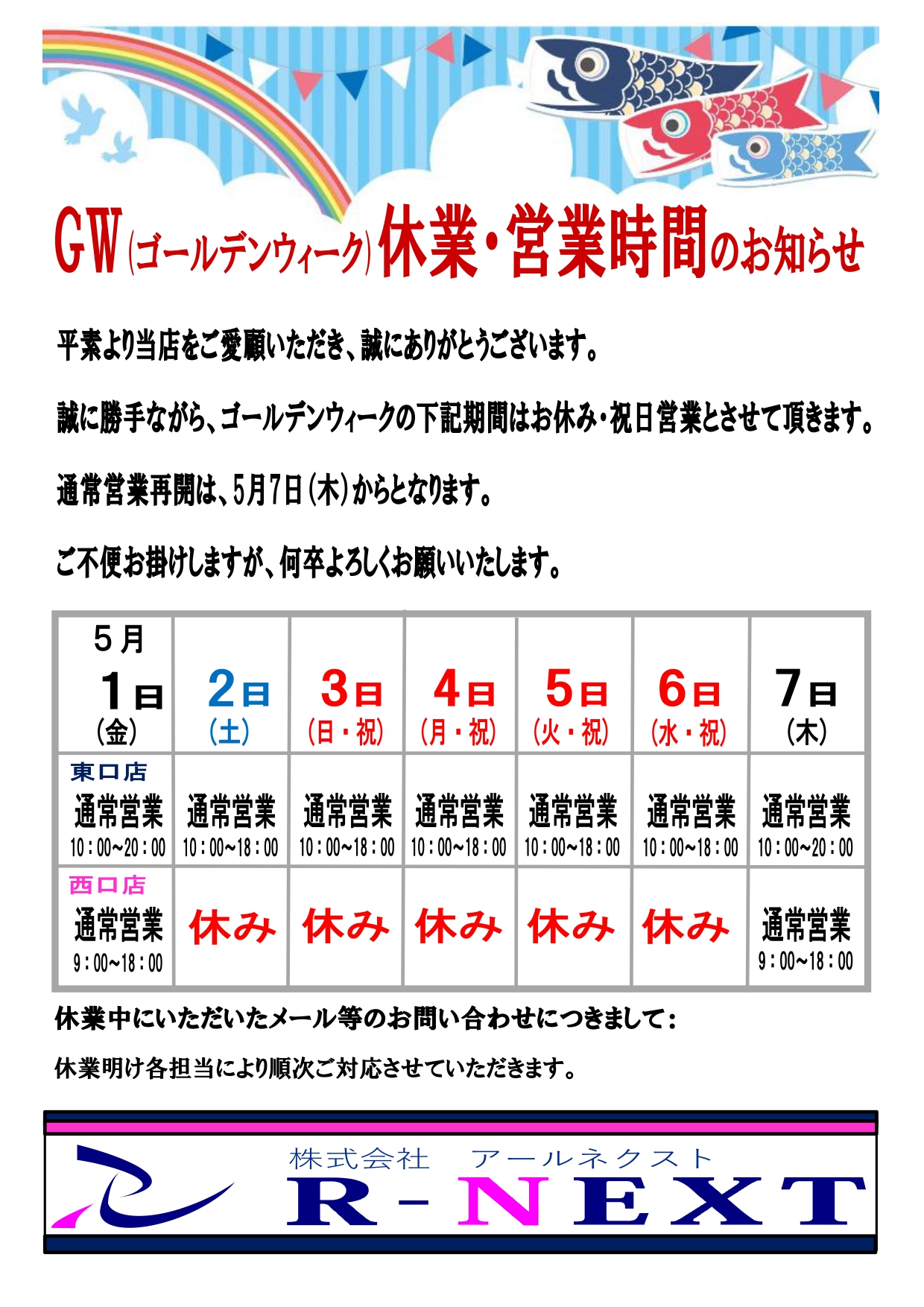 GW(ゴールデンウィーク)休業・営業時間のお知らせ

平素より当店をご愛顧いただき、誠にありがとうございます。

誠に勝手ながら、ゴールデンウィークの下記期間はお休み・祝日営業とさせて頂きます。

通常営業再開は、5月7日(木)からとなります。

ご不便お掛けしますが、何卒よろしくお願いいたします。

| 5月 1日 (金) | 2日 (土) | 3日 (日・祝) | 4日 (月・祝) | 5日 (火・祝) | 6日 (水・祝) | 7日 (木) |
|---|---|---|---|---|---|---|
| 東口店 通常営業 10:00~20:00 | 通常営業 10:00~18:00 | 通常営業 10:00~18:00 | 通常営業 10:00~18:00 | 通常営業 10:00~18:00 | 通常営業 10:00~18:00 | 通常営業 10:00~20:00 |
| 西口店 通常営業 9:00~18:00 | 休み | 休み | 休み | 休み | 休み | 通常営業 9:00~18:00 |

休業中にいただいたメール等のお問い合わせにつきまして:

休業明け各担当により順次ご対応させていただきます。

株式会社 アールネクスト
R-NEXT